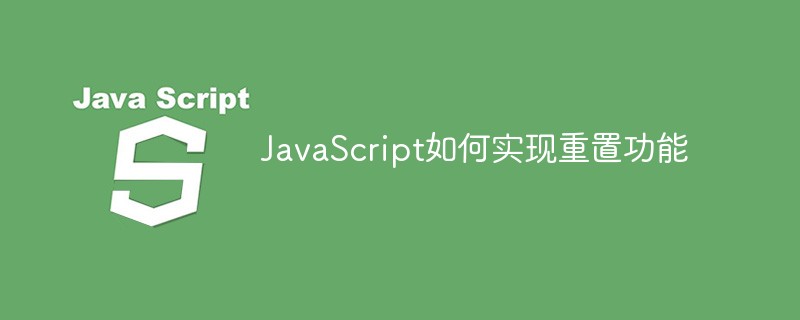 Java Script

S

JavaScript如何实现重置功能